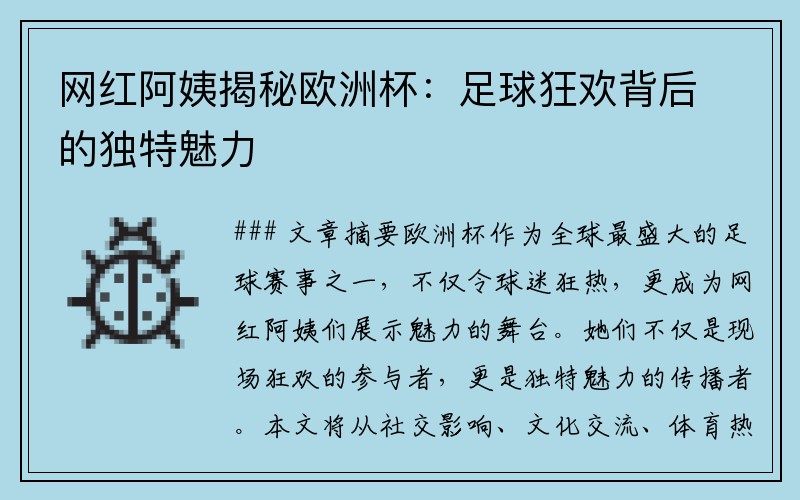 网红阿姨揭秘欧洲杯：足球狂欢背后的独特魅力

### 文章摘要欧洲杯作为全球最盛大的足球赛事之一，不仅令球迷狂热，更成为网红阿姨们展示魅力的舞台。她们不仅是现场狂欢的参与者，更是独特魅力的传播者。本文将从社交影响、文化交流、体育热